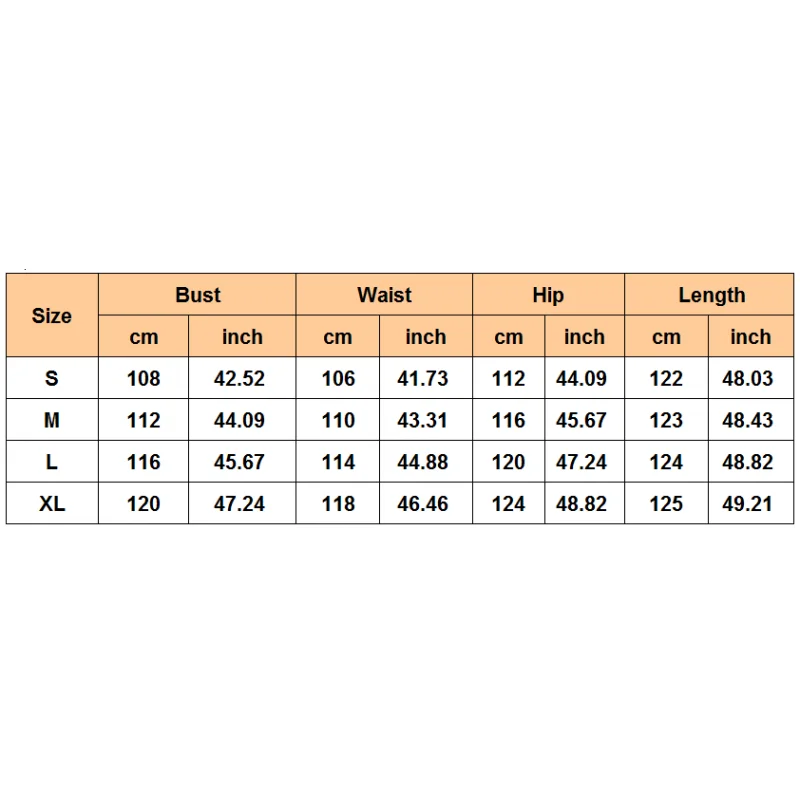 | Size | Bust | | Waist | | Hip | | Length | |
|---|---|---|---|---|---|---|---|---|
| | cm | inch | cm | inch | cm | inch | cm | inch |
| S | 108 | 42.52 | 106 | 41.73 | 112 | 44.09 | 122 | 48.03 |
| M | 112 | 44.09 | 110 | 43.31 | 116 | 45.67 | 123 | 48.43 |
| L | 116 | 45.67 | 114 | 44.88 | 120 | 47.24 | 124 | 48.82 |
| XL | 120 | 47.24 | 118 | 46.46 | 124 | 48.82 | 125 | 49.21 |